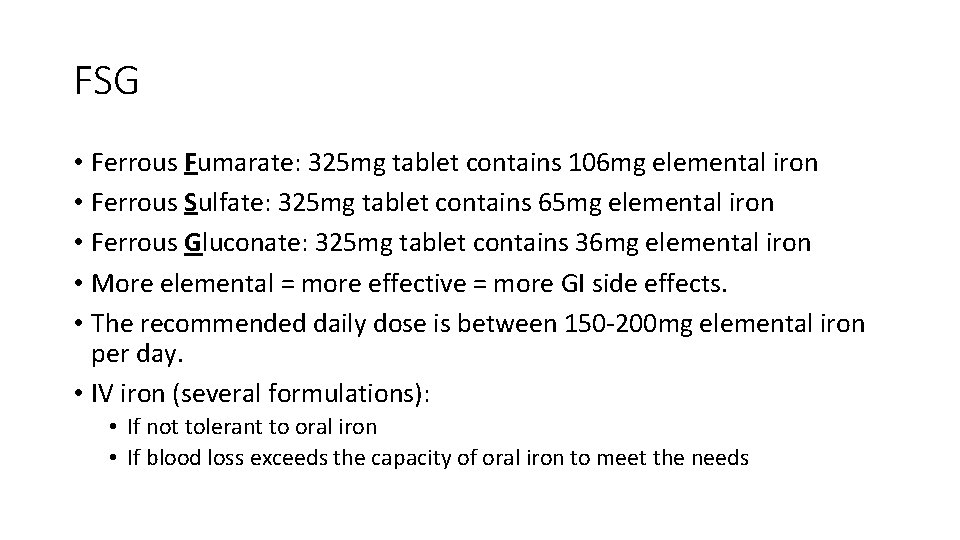 FSG

• Ferrous Fumarate: 325mg tablet contains 106mg elemental iron
• Ferrous Sulfate: 325mg tablet contains 65mg elemental iron
• Ferrous Gluconate: 325mg tablet contains 36mg elemental iron
• More elemental = more effective = more GI side effects.
• The recommended daily dose is between 150-200mg elemental iron per day.
• IV iron (several formulations):
  • If not tolerant to oral iron
  • If blood loss exceeds the capacity of oral iron to meet the needs